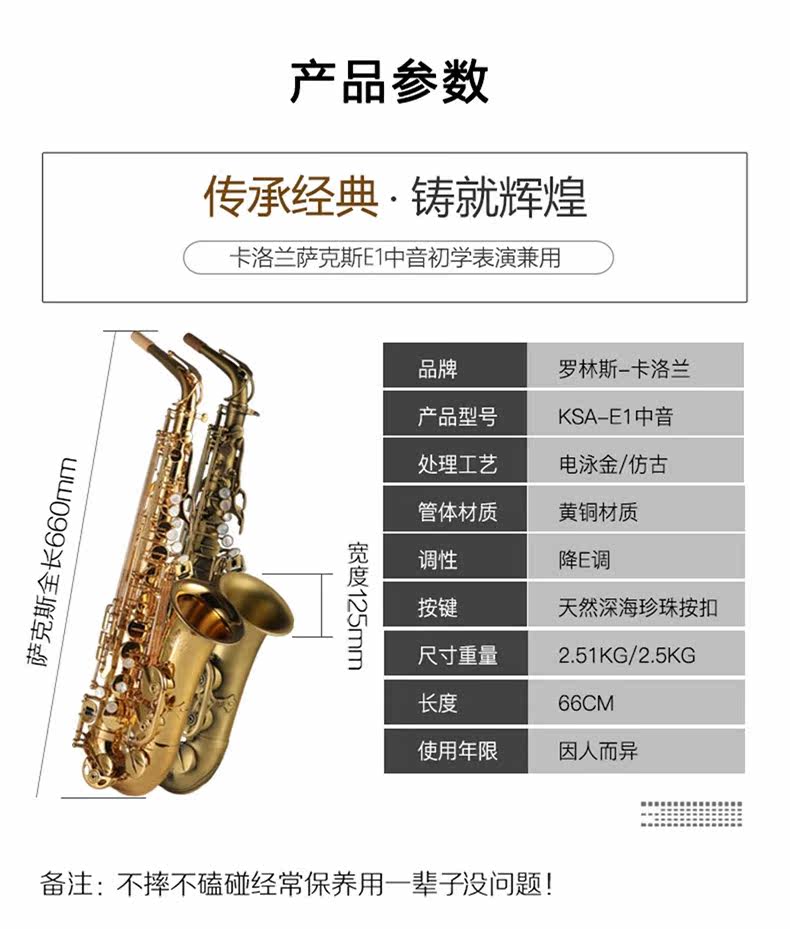 产品参数

传承经典 · 铸就辉煌

卡洛兰萨克斯E1中音初学表演兼用

萨克斯全长660mm

宽度125mm

| 品牌 | 罗林斯-卡洛兰 |
|---|---|
| 产品型号 | KSA-E1中音 |
| 处理工艺 | 电泳金/仿古 |
| 管体材质 | 黄铜材质 |
| 调性 | 降E调 |
| 按键 | 天然深海珍珠按扣 |
| 尺寸重量 | 2.51KG/2.5KG |
| 长度 | 66CM |
| 使用年限 | 因人而异 |

备注：不摔不磕碰经常保养用一辈子没问题！